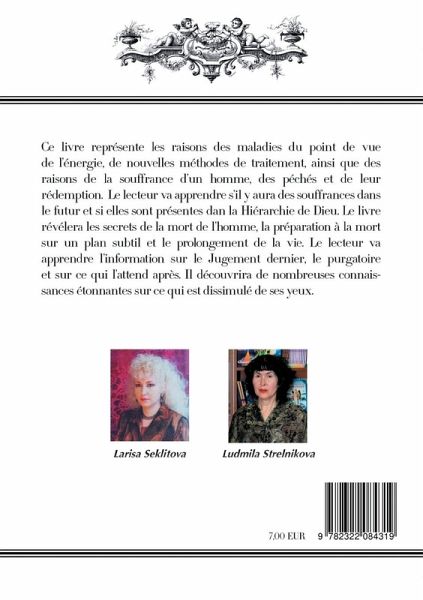 Ce livre représente les raisons des maladies du point de vue de l'énergie, de nouvelles méthodes de traitement, ainsi que des raisons de la souffrance d'un homme, des péchés et de leur rédemption. Le lecteur va apprendre s'il y aura des souffrances dans le futur et si elles sont présentes dan la Hiérarchie de Dieu. Le livre révélera les secrets de la mort de l'homme, la préparation à la mort sur un plan subtil et le prolongement de la vie. Le lecteur va apprendre l'information sur le Jugement dernier, le purgatoire et sur ce qui l'attend après. Il découvrira de nombreuses connaissances étonnantes sur ce qui est dissimulé de ses yeux.

Larisa Seklitova

Ludmila Strelnikova

7,00 EUR

9 782322 084319